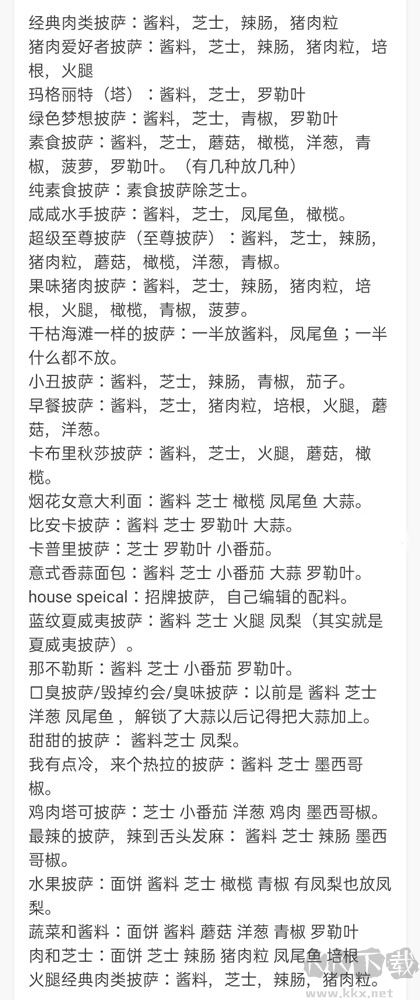 经典肉类披萨：酱料，芝士，辣肠，猪肉粒
猪肉爱好者披萨：酱料，芝士，辣肠，猪肉粒，培根，火腿
玛格丽特（塔）：酱料，芝士，罗勒叶
绿色梦想披萨：酱料，芝士，青椒，罗勒叶
素食披萨：酱料，芝士，蘑菇，橄榄，洋葱，青椒，菠萝，罗勒叶。（有几种放几种）
纯素食披萨：素食披萨除芝士。
咸咸水手披萨：酱料，芝士，凤尾鱼，橄榄。
超级至尊披萨（至尊披萨）：酱料，芝士，辣肠，猪肉粒，蘑菇，橄榄，洋葱，青椒。
果味猪肉披萨：酱料，芝士，辣肠，猪肉粒，培根，火腿，橄榄，青椒，菠萝。
干枯海滩一样的披萨：一半放酱料，凤尾鱼；一半什么都不放。
小丑披萨：酱料，芝士，辣肠，青椒，茄子。
早餐披萨：酱料，芝士，猪肉粒，培根，火腿，蘑菇，洋葱。
卡布里秋莎披萨：酱料，芝士，火腿，蘑菇，橄榄。
烟花女意大利面：酱料 芝士 橄榄 凤尾鱼 大蒜。
比安卡披萨：酱料 芝士 罗勒叶 大蒜。
卡普里披萨：芝士 罗勒叶 小番茄。
意式香蒜面包：酱料 芝士 小番茄 大蒜 罗勒叶。
house speical：招牌披萨，自己编辑的配料。
蓝纹夏威夷披萨：酱料 芝士 火腿 凤梨（其实就是夏威夷披萨）。
那不勒斯：酱料 芝士 小番茄 罗勒叶。
口臭披萨/毁掉约会/臭味披萨：以前是 酱料 芝士 洋葱 凤尾鱼，解锁了大蒜以后记得把大蒜加上。
甜甜的披萨：酱料芝士 凤梨。
我有点冷，来个热拉的披萨：酱料 芝士 墨西哥椒。
鸡肉塔可披萨：芝士 小番茄 洋葱 鸡肉 墨西哥椒。
最辣的披萨，辣到舌头发麻：酱料 芝士 辣肠 墨西哥椒。
水果披萨：面饼 酱料 芝士 橄榄 青椒 有凤梨也放凤梨。
蔬菜和酱料：面饼 酱料 蘑菇 洋葱 青椒 罗勒叶
肉和芝士：面饼 芝士 辣肠 猪肉粒 凤尾鱼 培根
火腿经典肉类披萨：酱料，芝士，辣肠，猪肉粒。
KK下载 www.kkx.net